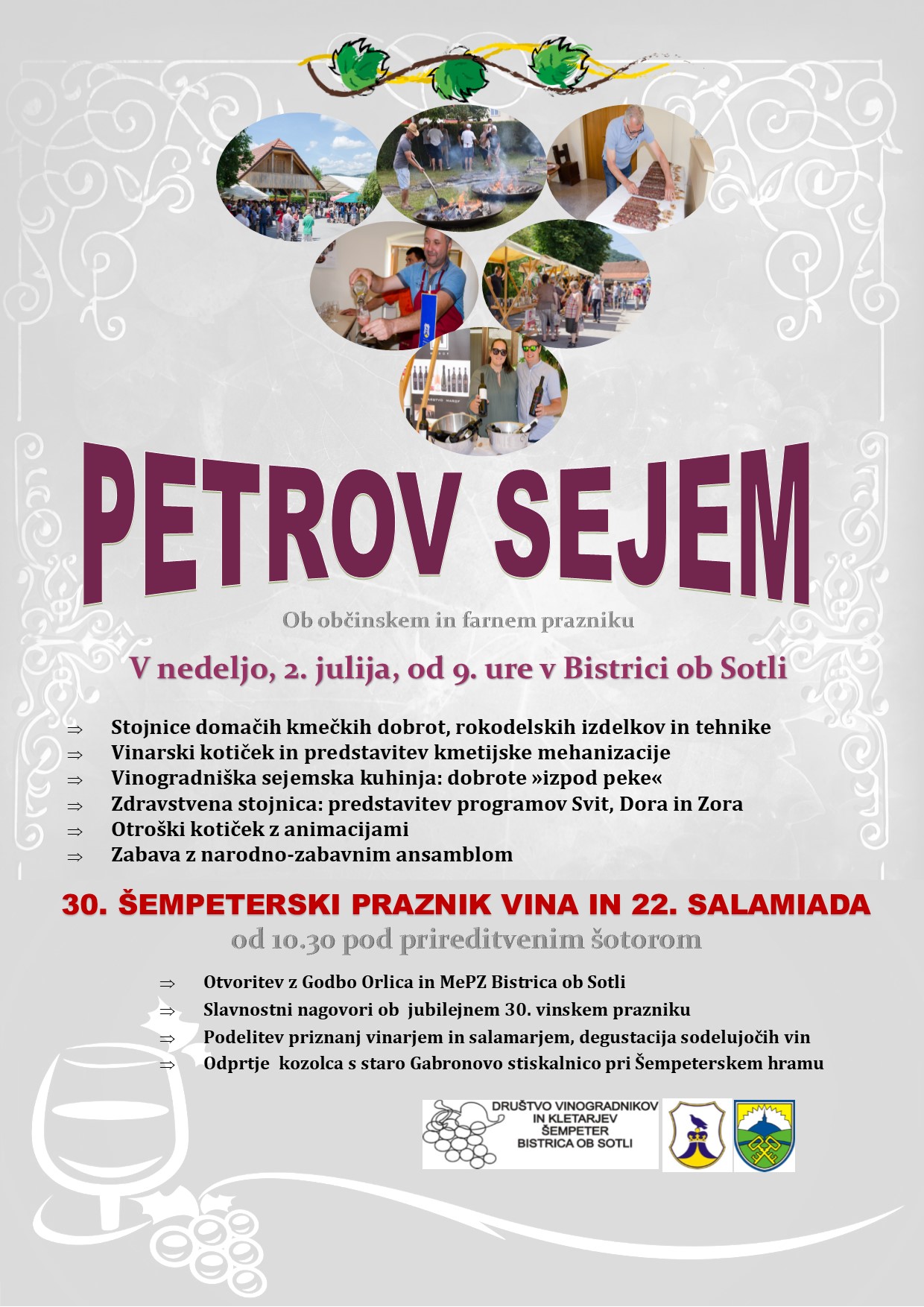 PETROV SEJEM

Ob občinskem in farnem prazniku

V nedeljo, 2. julija, od 9. ure v Bistrici ob Sotli

⇒ Stojnice domačih kmečkih dobrot, rokodelskih izdelkov in tehnike
⇒ Vinarski kotiček in predstavitev kmetijske mehanizacije
⇒ Vinogradniška sejemska kuhinja: dobrote »izpod peke«
⇒ Zdravstvena stojnica: predstavitev programov Svit, Dora in Zora
⇒ Otroški kotiček z animacijami
⇒ Zabava z narodno-zabavnim ansamblom

30. ŠEMPETERSKI PRAZNIK VINA IN 22. SALAMIADA
od 10.30 pod prireditvenim šotorom

⇒ Otvoritev z Godbo Orlica in MePZ Bistrica ob Sotli
⇒ Slavnostni nagovori ob jubilejnem 30. vinskem prazniku
⇒ Podelitev priznanj vinarjem in salamarjem, degustacija sodelujočih vin
⇒ Odprtje kozolca s staro Gabronovo stiskalnico pri Šempeterskem hramu

DRUŠTVO VINOGRADNIKOV IN KLETARJEV ŠEMPETER BISTRICA OB SOTLI